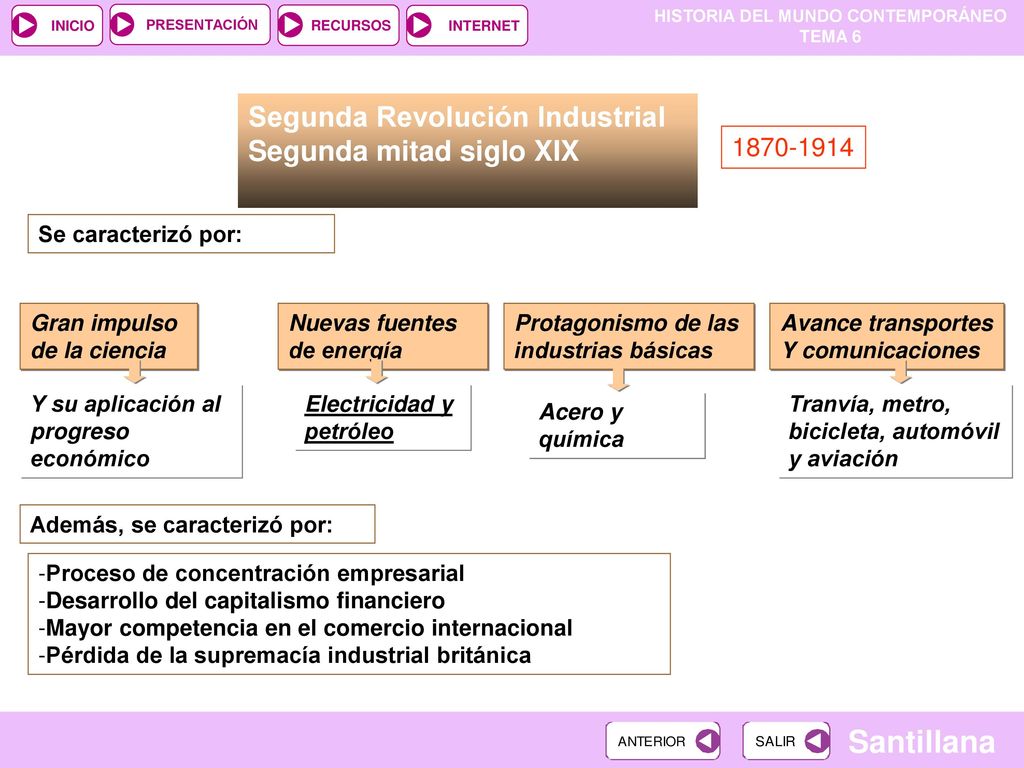 INICIO PRESENTACIÓN RECURSOS INTERNET

HISTORIA DEL MUNDO CONTEMPORÁNEO
TEMA 6

Segunda Revolución Industrial
Segunda mitad siglo XIX

1870-1914

Se caracterizó por:

Gran impulso de la ciencia

Y su aplicación al progreso económico

Nuevas fuentes de energía

Electricidad y petróleo

Protagonismo de las industrias básicas

Acero y química

Avance transportes Y comunicaciones

Tranvía, metro, bicicleta, automóvil y aviación

Además, se caracterizó por:

-Proceso de concentración empresarial
-Desarrollo del capitalismo financiero
-Mayor competencia en el comercio internacional
-Pérdida de la supremacía industrial británica

ANTERIOR SALIR

Santillana